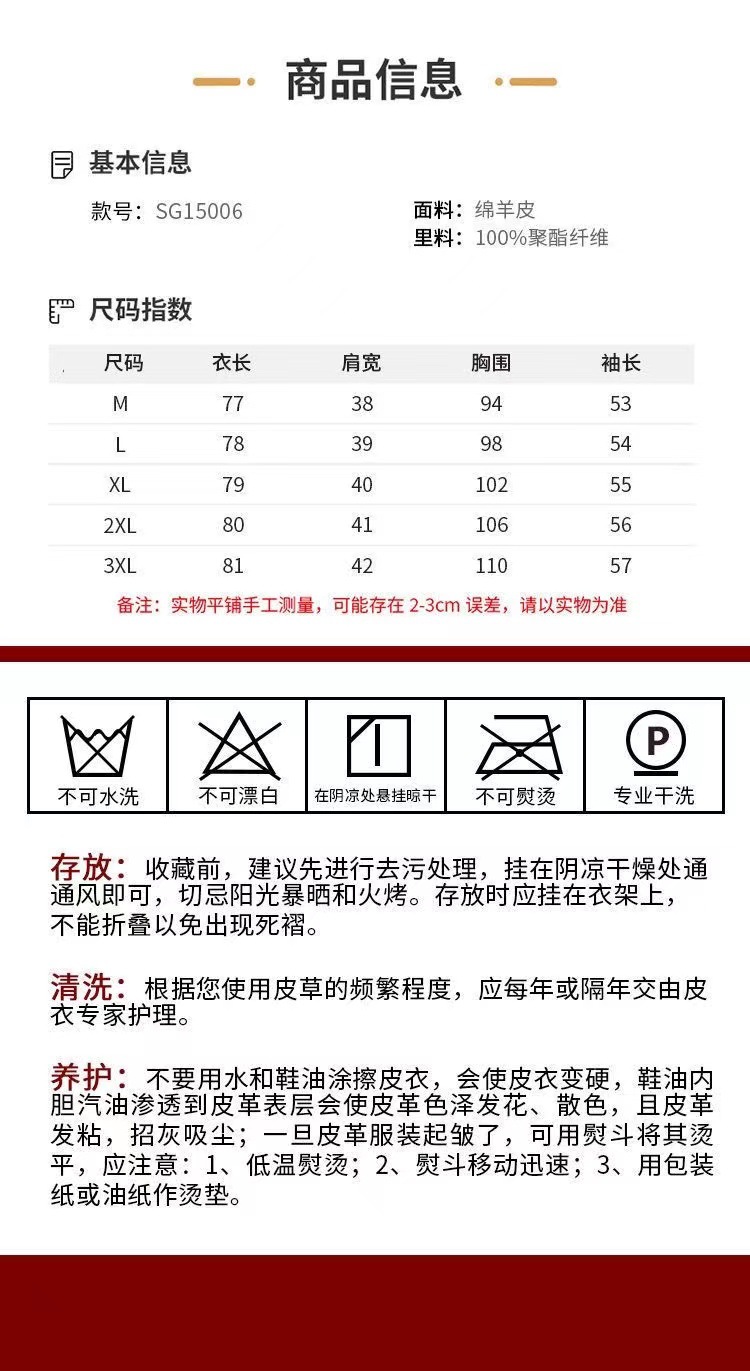 商品信息

基本信息

款号：SG15006

面料：绵羊皮
里料：100%聚酯纤维

尺码指数

| 尺码 | 衣长 | 肩宽 | 胸围 | 袖长 |
|---|---|---|---|---|
| M | 77 | 38 | 94 | 53 |
| L | 78 | 39 | 98 | 54 |
| XL | 79 | 40 | 102 | 55 |
| 2XL | 80 | 41 | 106 | 56 |
| 3XL | 81 | 42 | 110 | 57 |

备注：实物平铺手工测量，可能存在 2-3cm 误差，请以实物为准

不可水洗
不可漂白
在阴凉处悬挂晾干
不可熨烫
P
专业干洗

存放：收藏前，建议先进行去污处理，挂在阴凉干燥处通通风即可，切忌阳光暴晒和火烤。存放时应挂在衣架上，不能折叠以免出现死褶。

清洗：根据您使用皮草的频繁程度，应每年或隔年交由皮衣专家护理。

养护：不要用水和鞋油涂擦皮衣，会使皮衣变硬，鞋油内胆汽油渗透到皮革表层会使皮革色泽发花、散色，且皮革发粘，招灰吸尘；一旦皮革服装起皱了，可用熨斗将其烫平，应注意：1、低温熨烫；2、熨斗移动迅速；3、用包装纸或油纸作烫垫。